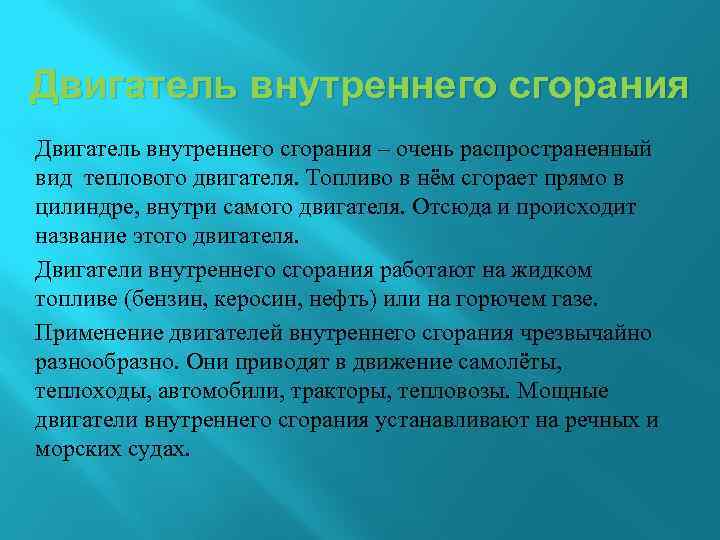 Двигатель внутреннего сгорания

Двигатель внутреннего сгорания – очень распространенный вид теплового двигателя. Топливо в нём сгорает прямо в цилиндре, внутри самого двигателя. Отсюда и происходит название этого двигателя.

Двигатели внутреннего сгорания работают на жидком топливе (бензин, керосин, нефть) или на горючем газе.

Применение двигателей внутреннего сгорания чрезвычайно разнообразно. Они приводят в движение самолёты, теплоходы, автомобили, тракторы, тепловозы. Мощные двигатели внутреннего сгорания устанавливают на речных и морских судах.